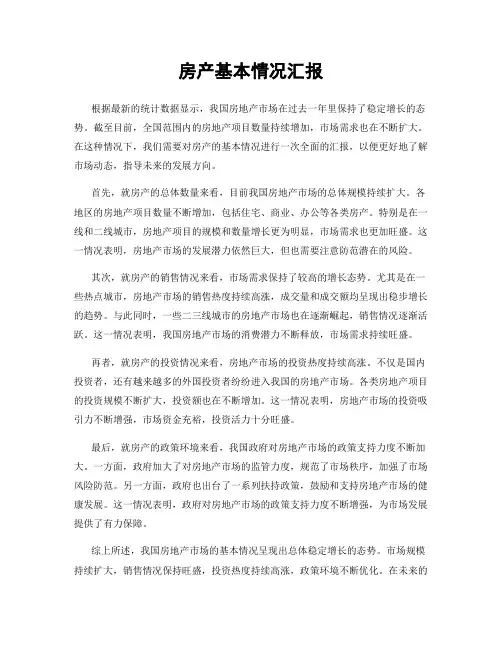 房产基本情况汇报

根据最新的统计数据显示，我国房地产市场在过去一年里保持了稳定增长的态势。截至目前，全国范围内的房地产项目数量持续增加，市场需求也在不断扩大。在这种情况下，我们需要对房产的基本情况进行一次全面的汇报，以便更好地了解市场动态，指导未来的发展方向。

首先，就房产的总体数量来看，目前我国房地产市场的总体规模持续扩大。各地区的房地产项目数量不断增加，包括住宅、商业、办公等各类房产。特别是在一线和二线城市，房地产项目的规模和数量增长更为明显，市场需求也更加旺盛。这一情况表明，房地产市场的发展潜力依然巨大，但也需要注意防范潜在的风险。

其次，就房产的销售情况来看，市场需求保持了较高的增长态势。尤其是在一些热点城市，房地产市场的销售热度持续高涨，成交量和成交额均呈现出稳步增长的趋势。与此同时，一些二三线城市的房地产市场也在逐渐崛起，销售情况逐渐活跃。这一情况表明，我国房地产市场的消费潜力不断释放，市场需求持续旺盛。

再者，就房产的投资情况来看，房地产市场的投资热度持续高涨。不仅是国内投资者，还有越来越多的外国投资者纷纷进入我国的房地产市场。各类房地产项目的投资规模不断扩大，投资额也在不断增加。这一情况表明，房地产市场的投资吸引力不断增强，市场资金充裕，投资活力十分旺盛。

最后，就房产的政策环境来看，我国政府对房地产市场的政策支持力度不断加大。一方面，政府加大了对房地产市场的监管力度，规范了市场秩序，加强了市场风险防范。另一方面，政府也出台了一系列扶持政策，鼓励和支持房地产市场的健康发展。这一情况表明，政府对房地产市场的政策支持力度不断增强，为市场发展提供了有力保障。

综上所述，我国房地产市场的基本情况呈现出总体稳定增长的态势。市场规模持续扩大，销售情况保持旺盛，投资热度持续高涨，政策环境不断优化。在未来的